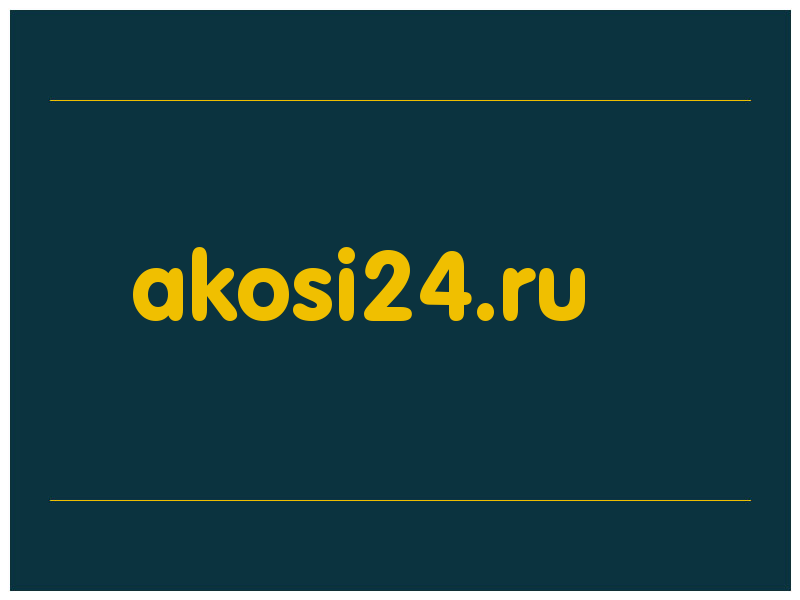 akosi24.ru